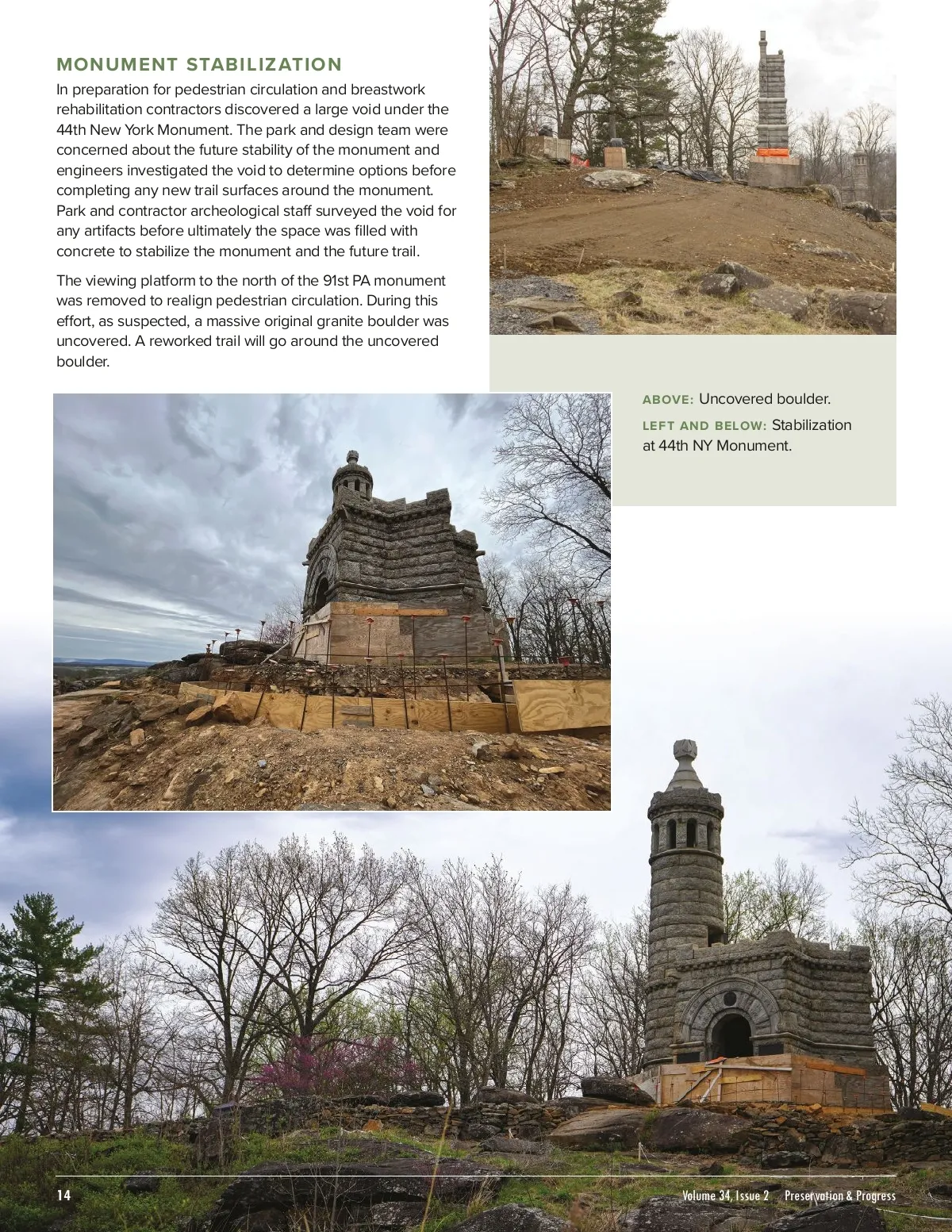 MONUMENT STABILIZATION

In preparation for pedestrian circulation and breastwork rehabilitation contractors discovered a large void under the 44th New York Monument. The park and design team were concerned about the future stability of the monument and engineers investigated the void to determine options before completing any new trail surfaces around the monument. Park and contractor archeological staff surveyed the void for any artifacts before ultimately the space was filled with concrete to stabilize the monument and the future trail.

The viewing platform to the north of the 91st PA monument was removed to realign pedestrian circulation. During this effort, as suspected, a massive original granite boulder was uncovered. A reworked trail will go around the uncovered boulder.

ABOVE: Uncovered boulder.

LEFT AND BELOW: Stabilization at 44th NY Monument.

14

Volume 34, Issue 2 Preservation & Progress